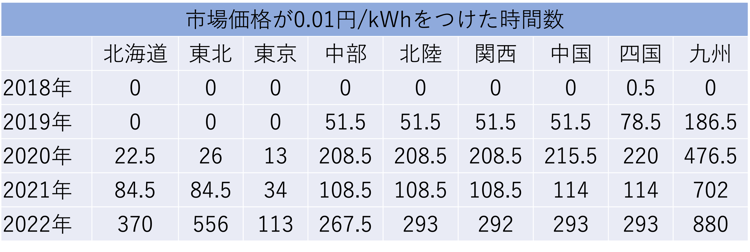 市場価格が0.01円/kWhをつけた時間数

| | 北海道 | 東北 | 東京 | 中部 | 北陸 | 関西 | 中国 | 四国 | 九州 |
|---|---|---|---|---|---|---|---|---|---|
| 2018年 | 0 | 0 | 0 | 0 | 0 | 0 | 0 | 0.5 | 0 |
| 2019年 | 0 | 0 | 0 | 51.5 | 51.5 | 51.5 | 51.5 | 78.5 | 186.5 |
| 2020年 | 22.5 | 26 | 13 | 208.5 | 208.5 | 208.5 | 215.5 | 220 | 476.5 |
| 2021年 | 84.5 | 84.5 | 34 | 108.5 | 108.5 | 108.5 | 114 | 114 | 702 |
| 2022年 | 370 | 556 | 113 | 267.5 | 293 | 292 | 293 | 293 | 880 |